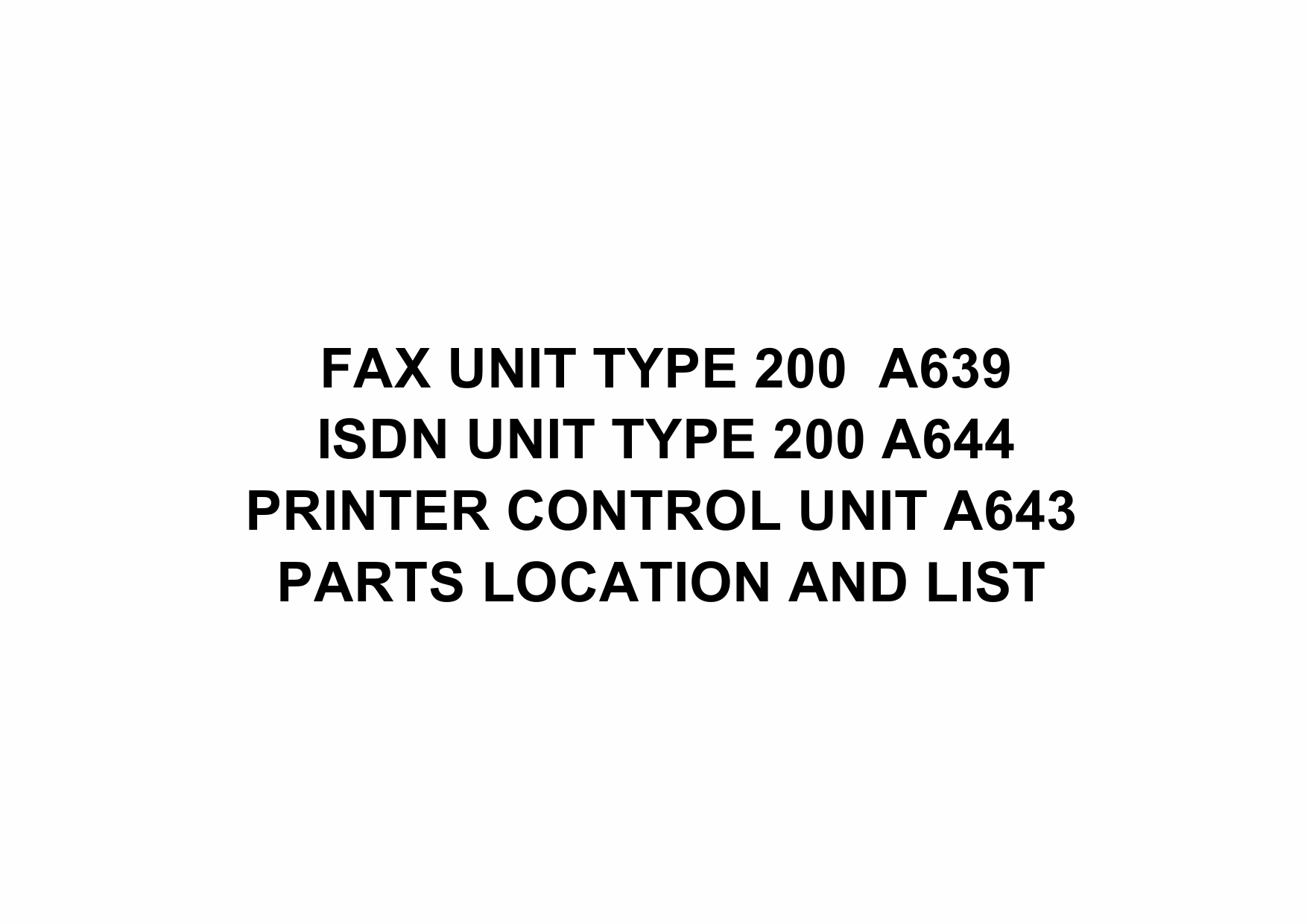 FAX UNIT TYPE 200  A639
ISDN UNIT TYPE 200 A644
PRINTER CONTROL UNIT A643
PARTS LOCATION AND LIST